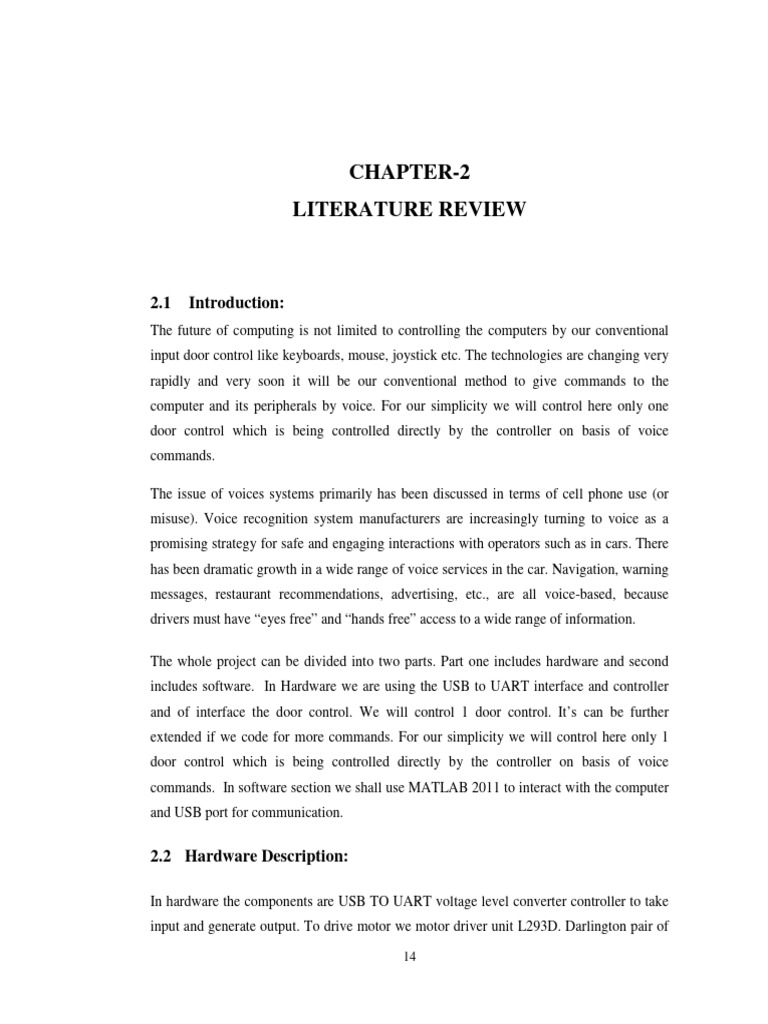 CHAPTER-2
LITERATURE REVIEW

2.1 Introduction:

The future of computing is not limited to controlling the computers by our conventional input door control like keyboards, mouse, joystick etc. The technologies are changing very rapidly and very soon it will be our conventional method to give commands to the computer and its peripherals by voice. For our simplicity we will control here only one door control which is being controlled directly by the controller on basis of voice commands.

The issue of voices systems primarily has been discussed in terms of cell phone use (or misuse). Voice recognition system manufacturers are increasingly turning to voice as a promising strategy for safe and engaging interactions with operators such as in cars. There has been dramatic growth in a wide range of voice services in the car. Navigation, warning messages, restaurant recommendations, advertising, etc., are all voice-based, because drivers must have “eyes free” and “hands free” access to a wide range of information.

The whole project can be divided into two parts. Part one includes hardware and second includes software. In Hardware we are using the USB to UART interface and controller and of interface the door control. We will control 1 door control. It’s can be further extended if we code for more commands. For our simplicity we will control here only 1 door control which is being controlled directly by the controller on basis of voice commands. In software section we shall use MATLAB 2011 to interact with the computer and USB port for communication.

2.2 Hardware Description:

In hardware the components are USB TO UART voltage level converter controller to take input and generate output. To drive motor we motor driver unit L293D. Darlington pair of

14